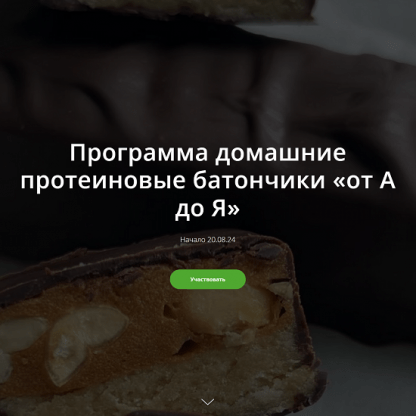 Программа домашние протеиновые батончики «от А до Я»

Начало 20.08.24

Участвовать